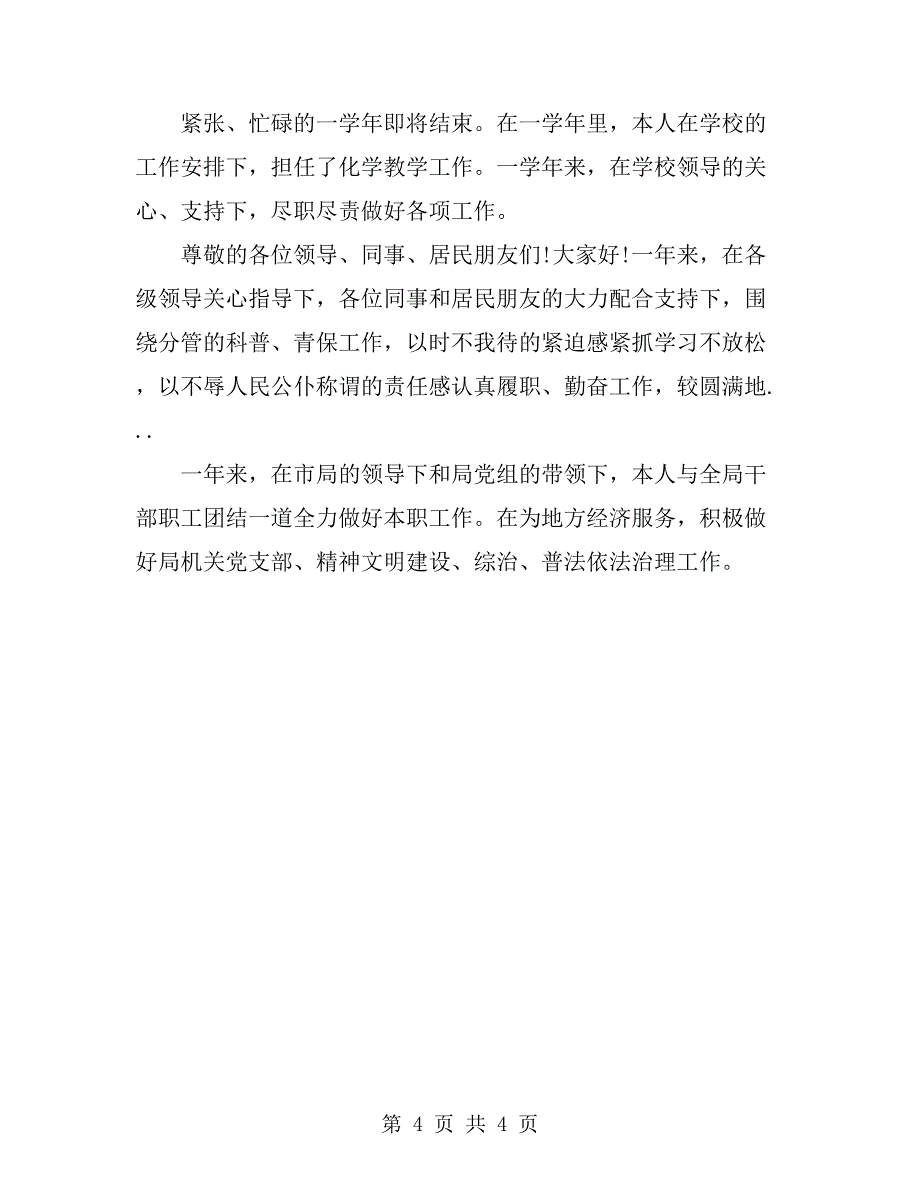 紧张、忙碌的一学年即将结束。在一学年里，本人在学校的工作安排下，担任了化学教学工作。一学年来，在学校领导的关心、支持下，尽职尽责做好各项工作。

尊敬的各位领导、同事、居民朋友们!大家好!一年来，在各级领导关心指导下，各位同事和居民朋友的大力配合支持下，围绕分管的科普、青保工作，以时不我待的紧迫感紧抓学习不放松，以不辱人民公仆称谓的责任感认真履职、勤奋工作，较圆满地...

一年来，在市局的领导下和局党组的带领下，本人与全局干部职工团结一道全力做好本职工作。在为地方经济服务，积极做好局机关党支部、精神文明建设、综治、普法依法治理工作。

第 4 页 共 4 页